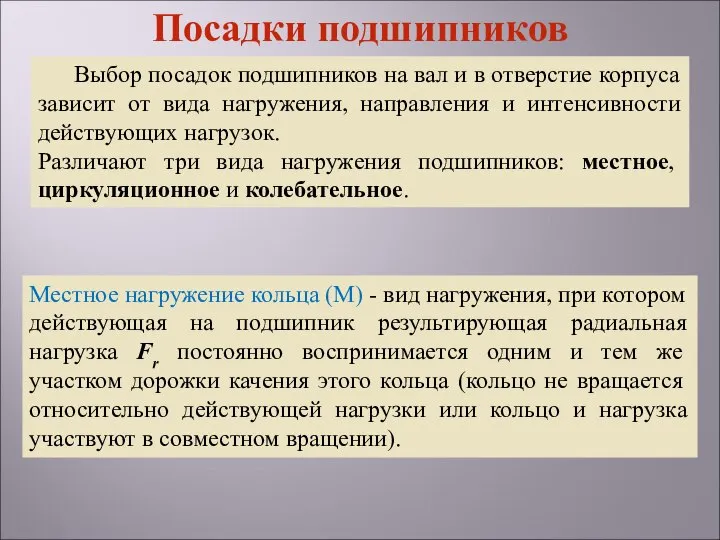 Посадки подшипников

Выбор посадок подшипников на вал и в отверстие корпуса зависит от вида нагружения, направления и интенсивности действующих нагрузок.
Различают три вида нагружения подшипников: местное, циркуляционное и колебательное.

Местное нагружение кольца (М) - вид нагружения, при котором действующая на подшипник результирующая радиальная нагрузка $F_r$ постоянно воспринимается одним и тем же участком дорожки качения этого кольца (кольцо не вращается относительно действующей нагрузки или кольцо и нагрузка участвуют в совместном вращении).